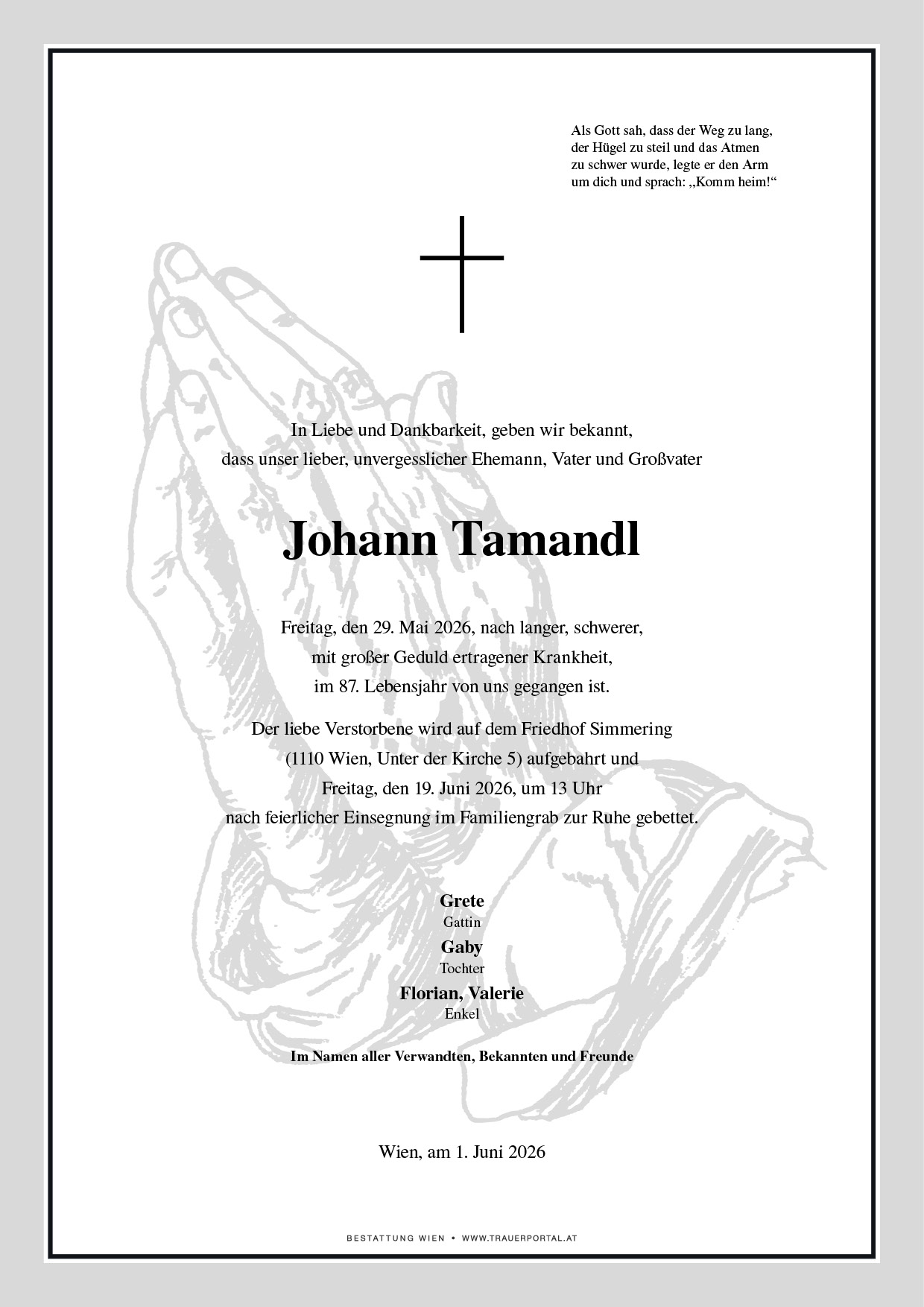 Als Gott sah, dass der Weg zu lang, der Hügel zu steil und das Atmen zu schwer wurde, legte er den Arm um dich und sprach: „Komm heim!“

In Liebe und Dankbarkeit, geben wir bekannt, dass unser lieber, unvergesslicher Ehemann, Vater und Großvater

Johann Tamandl

Freitag, den 29. Mai 2026, nach langer, schwerer, mit großer Geduld ertragener Krankheit, im 87. Lebensjahr von uns gegangen ist.

Der liebe Verstorbene wird auf dem Friedhof Simmering (1110 Wien, Unter der Kirche 5) aufgebahrt und Freitag, den 19. Juni 2026, um 13 Uhr nach feierlicher Einsegnung im Familiengrab zur Ruhe gebettet.

Grete
Gattin
Gaby
Tochter
Florian, Valerie
Enkel

Im Namen aller Verwandten, Bekannten und Freunde

Wien, am 1. Juni 2026

BESTATTUNG WIEN • WWW.TRAUERPORTAL.AT